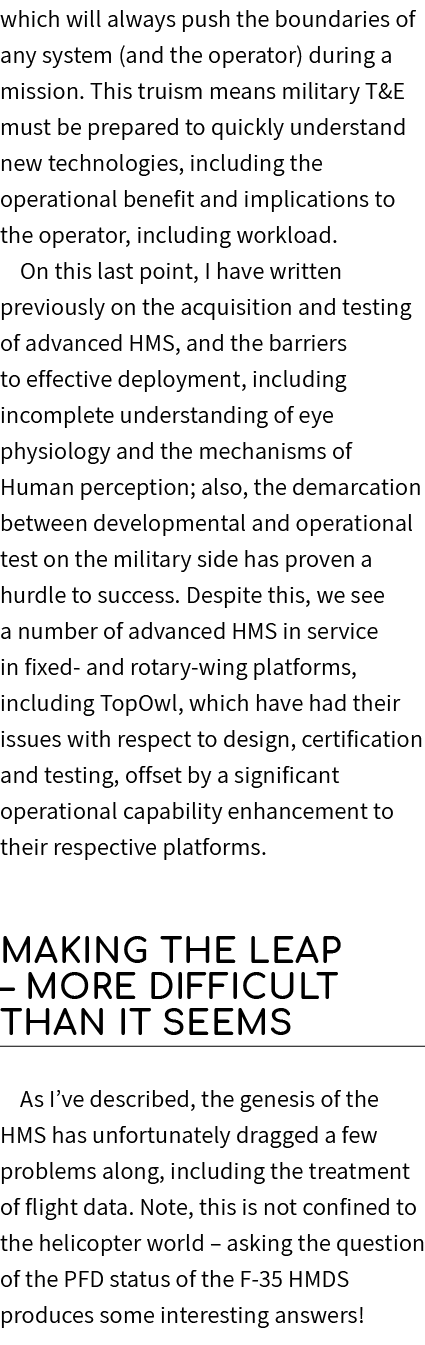 which will always push the boundaries of any system (and the operator) during a mission. This truism means military T&E must be prepared to quickly understand new technologies, including the operational benefit and implications to the operator, including workload.

On this last point, I have written previously on the acquisition and testing of advanced HMS, and the barriers to effective deployment, including incomplete understanding of eye physiology and the mechanisms of Human perception; also, the demarcation between developmental and operational test on the military side has proven a hurdle to success. Despite this, we see a number of advanced HMS in service in fixed- and rotary-wing platforms, including TopOwl, which have had their issues with respect to design, certification and testing, offset by a significant operational capability enhancement to their respective platforms.

MAKING THE LEAP – MORE DIFFICULT THAN IT SEEMS

As I've described, the genesis of the HMS has unfortunately dragged a few problems along, including the treatment of flight data. Note, this is not confined to the helicopter world – asking the question of the PFD status of the F-35 HMDS produces some interesting answers!